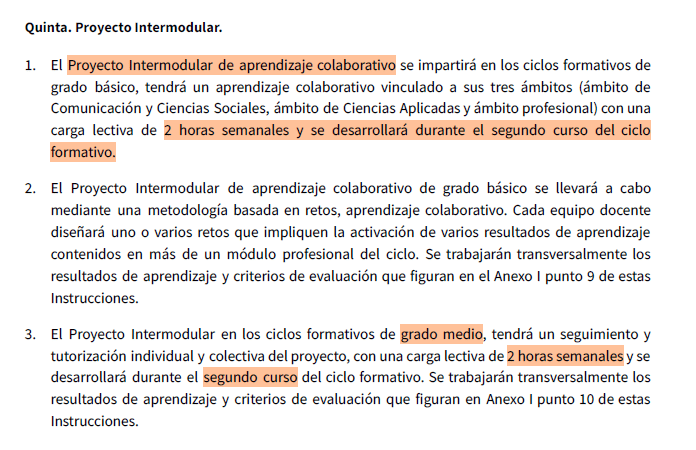 Quinta. Proyecto Intermodular.

1. El Proyecto Intermodular de aprendizaje colaborativo se impartirá en los ciclos formativos de grado básico, tendrá un aprendizaje colaborativo vinculado a sus tres ámbitos (ámbito de Comunicación y Ciencias Sociales, ámbito de Ciencias Aplicadas y ámbito profesional) con una carga lectiva de 2 horas semanales y se desarrollará durante el segundo curso del ciclo formativo.

2. El Proyecto Intermodular de aprendizaje colaborativo de grado básico se llevará a cabo mediante una metodología basada en retos, aprendizaje colaborativo. Cada equipo docente diseñará uno o varios retos que impliquen la activación de varios resultados de aprendizaje contenidos en más de un módulo profesional del ciclo. Se trabajarán transversalmente los resultados de aprendizaje y criterios de evaluación que figuran en el Anexo I punto 9 de estas Instrucciones.

3. El Proyecto Intermodular en los ciclos formativos de grado medio, tendrá un seguimiento y tutorización individual y colectiva del proyecto, con una carga lectiva de 2 horas semanales y se desarrollará durante el segundo curso del ciclo formativo. Se trabajarán transversalmente los resultados de aprendizaje y criterios de evaluación que figuran en Anexo I punto 10 de estas Instrucciones.